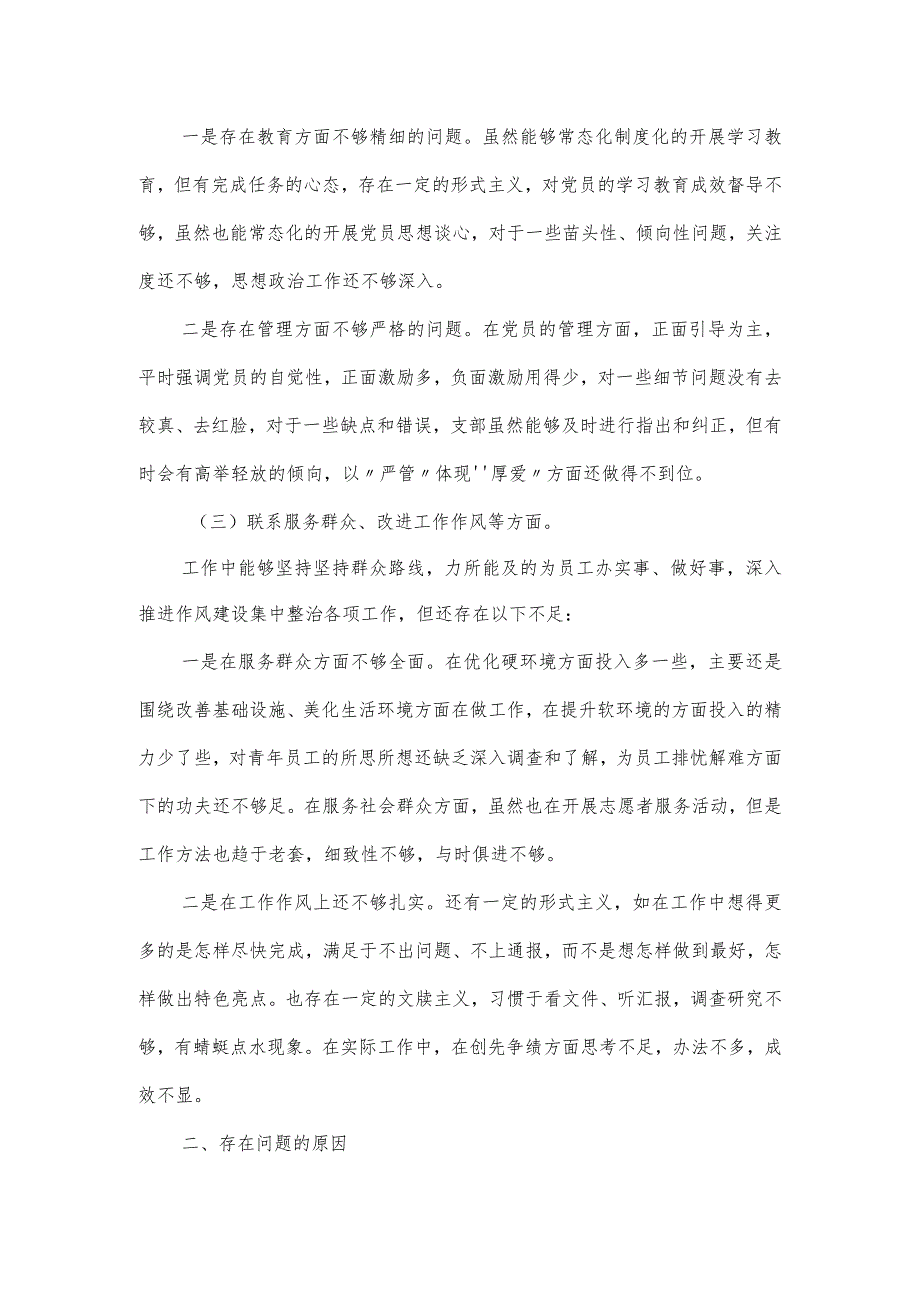 一是存在教育方面不够精细的问题。虽然能够常态化制度化的开展学习教育，但有完成任务的心态，存在一定的形式主义，对党员的学习教育成效督导不够，虽然也能常态化的开展党员思想谈心，对于一些苗头性、倾向性问题，关注度还不够，思想政治工作还不够深入。

二是存在管理方面不够严格的问题。在党员的管理方面，正面引导为主，平时强调党员的自觉性，正面激励多，负面激励用得少，对一些细节问题没有去较真、去红脸，对于一些缺点和错误，支部虽然能够及时进行指出和纠正，但有时会有高举轻放的倾向，以〃严管〃体现''厚爱〃方面还做得不到位。

（三）联系服务群众、改进工作作风等方面。

工作中能够坚持坚持群众路线，力所能及的为员工办实事、做好事，深入推进作风建设集中整治各项工作，但还存在以下不足：

一是在服务群众方面不够全面。在优化硬环境方面投入多一些，主要还是围绕改善基础设施、美化生活环境方面在做工作，在提升软环境的方面投入的精力少了些，对青年员工的所思所想还缺乏深入调查和了解，为员工排忧解难方面下的功夫还不够足。在服务社会群众方面，虽然也在开展志愿者服务活动，但是工作方法也趋于老套，细致性不够，与时俱进不够。

二是在工作作风上还不够扎实。还有一定的形式主义，如在工作中想得更多的是怎样尽快完成，满足于不出问题、不上通报，而不是想怎样做到最好，怎样做出特色亮点。也存在一定的文牍主义，习惯于看文件、听汇报，调查研究不够，有蜻蜓点水现象。在实际工作中，在创先争绩方面思考不足，办法不多，成效不显。

二、存在问题的原因